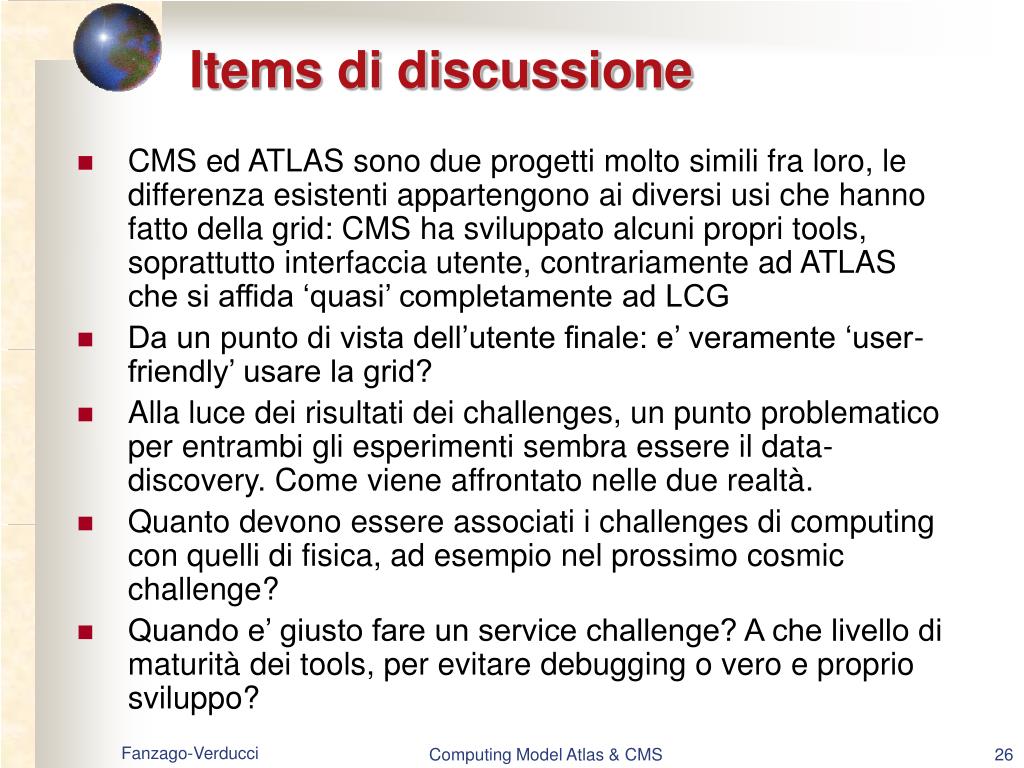 Items di discussione

- CMS ed ATLAS sono due progetti molto simili fra loro, le differenza esistenti appartengono ai diversi usi che hanno fatto della grid: CMS ha sviluppato alcuni propri tools, soprattutto interfaccia utente, contrariamente ad ATLAS che si affida ‘quasi’ completamente ad LCG
- Da un punto di vista dell’utente finale: e’ veramente ‘user-friendly’ usare la grid?
- Alla luce dei risultati dei challenges, un punto problematico per entrambi gli esperimenti sembra essere il data-discovery. Come viene affrontato nelle due realtà.
- Quanto devono essere associati i challenges di computing con quelli di fisica, ad esempio nel prossimo cosmic challenge?
- Quando e’ giusto fare un service challenge? A che livello di maturità dei tools, per evitare debugging o vero e proprio sviluppo?

Fanzago-Verducci
Computing Model Atlas & CMS
26